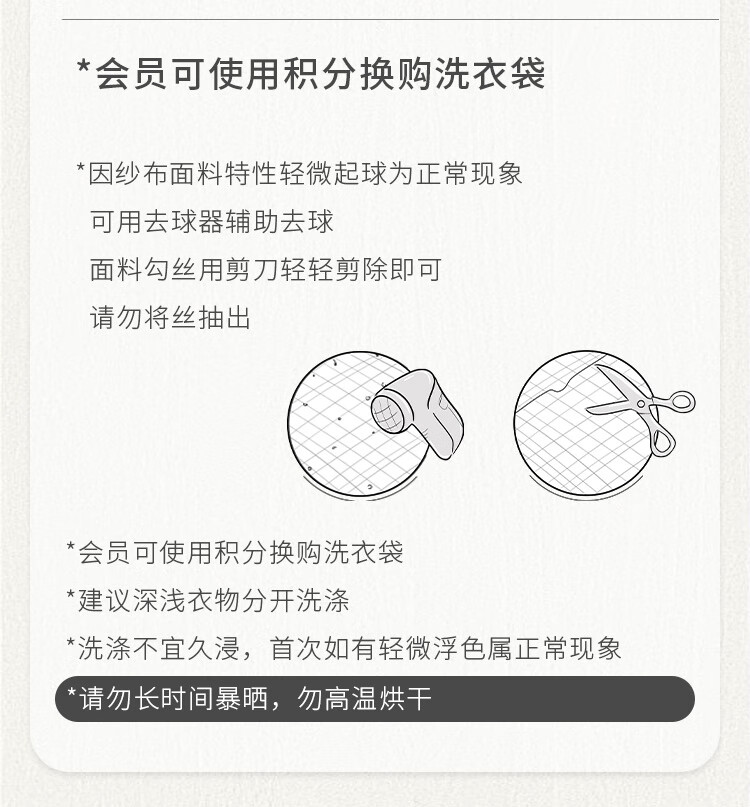 *会员可使用积分换购洗衣袋

*因纱布面料特性轻微起球为正常现象
可用去球器辅助去球
面料勾丝用剪刀轻轻剪除即可
请勿将丝抽出

*会员可使用积分换购洗衣袋

*建议深浅衣物分开洗涤

*洗涤不宜久浸，首次如有轻微浮色属正常现象

*请勿长时间暴晒，勿高温烘干